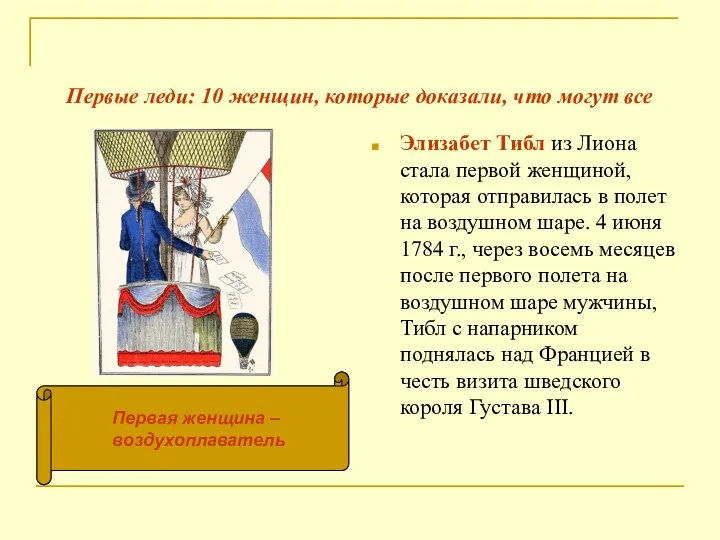 Первые леди: 10 женщин, которые доказали, что могут все

Элизабет Тибл из Лиона стала первой женщиной, которая отправилась в полет на воздушном шаре. 4 июня 1784 г., через восемь месяцев после первого полета на воздушном шаре мужчины, Тибл с напарником поднялась над Францией в честь визита шведского короля Густава III.

Первая женщина – воздухоплаватель